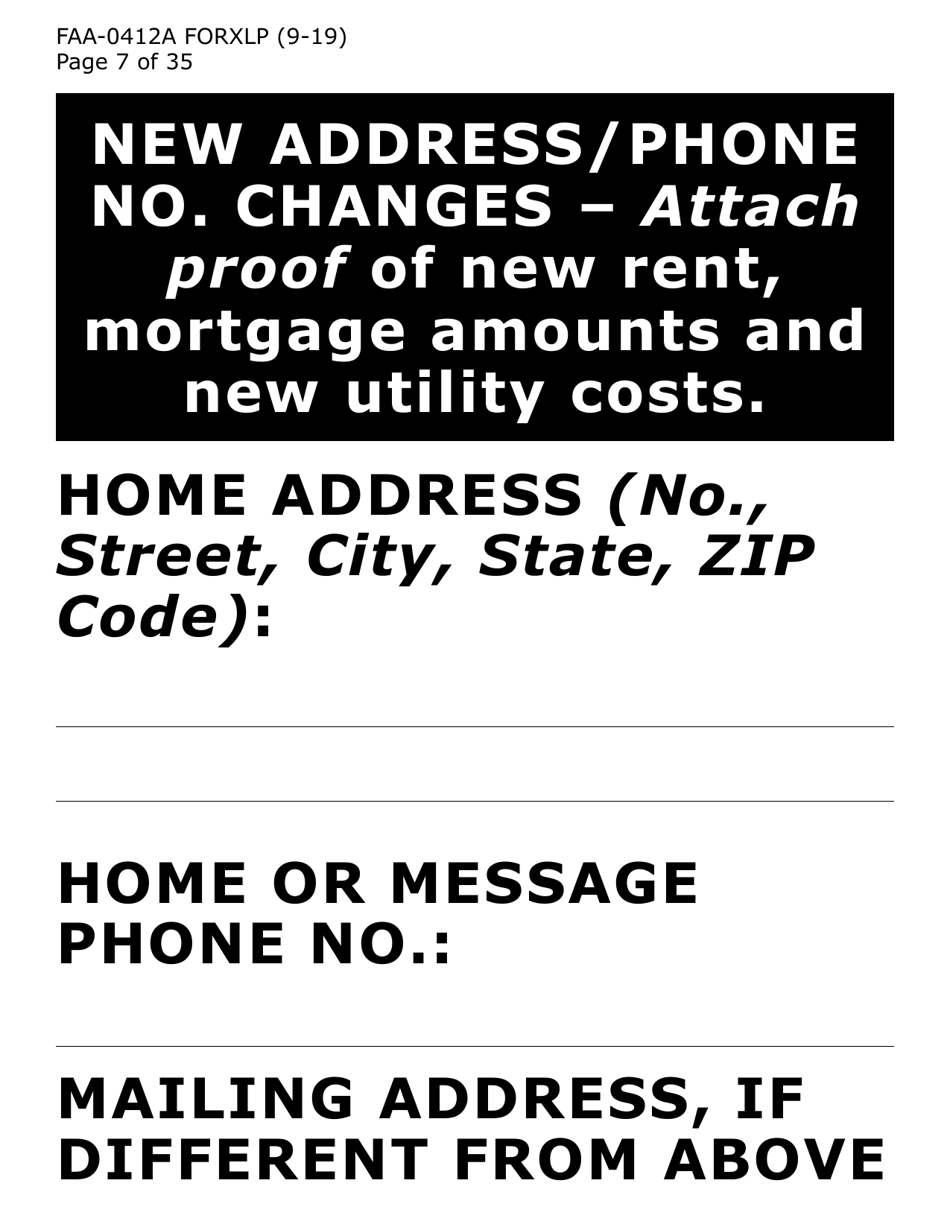 FAA-0412A FORXLP (9-19)
Page 7 of 35

NEW ADDRESS/PHONE NO. CHANGES – Attach proof of new rent, mortgage amounts and new utility costs.

HOME ADDRESS (No., Street, City, State, ZIP Code):

HOME OR MESSAGE PHONE NO.:

MAILING ADDRESS, IF DIFFERENT FROM ABOVE